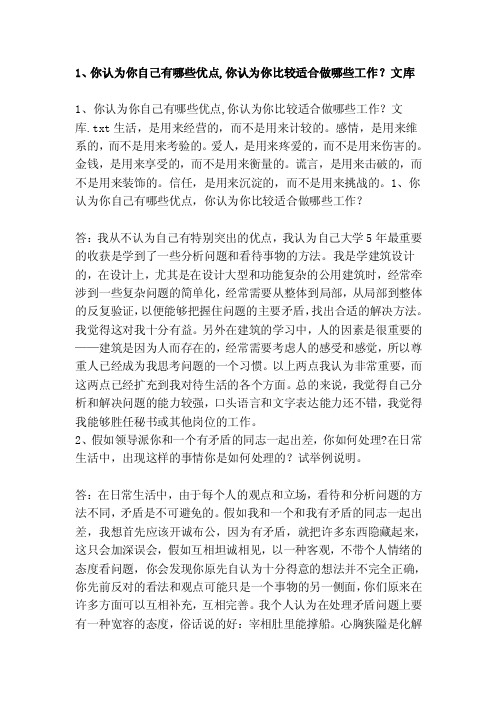 1、你认为你自己有哪些优点,你认为你比较适合做哪些工作？文库

1、你认为你自己有哪些优点,你认为你比较适合做哪些工作？文库.txt 生活，是用来经营的，而不是用来计较的。感情，是用来维系的，而不是用来考验的。爱人，是用来疼爱的，而不是用来伤害的。金钱，是用来享受的，而不是用来衡量的。谎言，是用来击破的，而不是用来装饰的。信任，是用来沉淀的，而不是用来挑战的。1、你认为你自己有哪些优点，你认为你比较适合做哪些工作？

答：我从不认为自己有特别突出的优点，我认为自己大学5年最重要的收获是学到了一些分析问题和看待事物的方法。我是学建筑设计的，在设计上，尤其是在设计大型和功能复杂的公用建筑时，经常牵涉到一些复杂问题的简单化，经常需要从整体到局部，从局部到整体的反复验证，以便能够把握住问题的主要矛盾，找出合适的解决方法。我觉得这对我十分有益。另外在建筑的学习中，人的因素是很重要的——建筑是因为人而存在的，经常需要考虑人的感受和感觉，所以尊重人已经成为我思考问题的一个习惯。以上两点我认为非常重要，而这两点已经扩充到我对待生活的各个方面。总的来说，我觉得自己分析和解决问题的能力较强，口头语言和文字表达能力还不错，我觉得我能够胜任秘书或其他岗位的工作。
2、假如领导派你和一个有矛盾的同志一起出差，你如何处理?在日常生活中，出现这样的事情你是如何处理的？试举例说明。

答：在日常生活中，由于每个人的观点和立场，看待和分析问题的方法不同，矛盾是不可避免的。假如我和一个和我有矛盾的同志一起出差，我想首先应该开诚布公，因为有矛盾，就把许多东西隐藏起来，这只会加深误会，假如互相坦诚相见，以一种客观，不带个人情绪的态度看问题，你会发现你原先自认为十分得意的想法并不完全正确，你先前反对的看法和观点可能只是一个事物的另一侧面，你们原来在许多方面可以互相补充，互相完善。我个人认为在处理矛盾问题上要有一种宽容的态度，俗话说的好：宰相肚里能撑船。心胸狭隘是化解